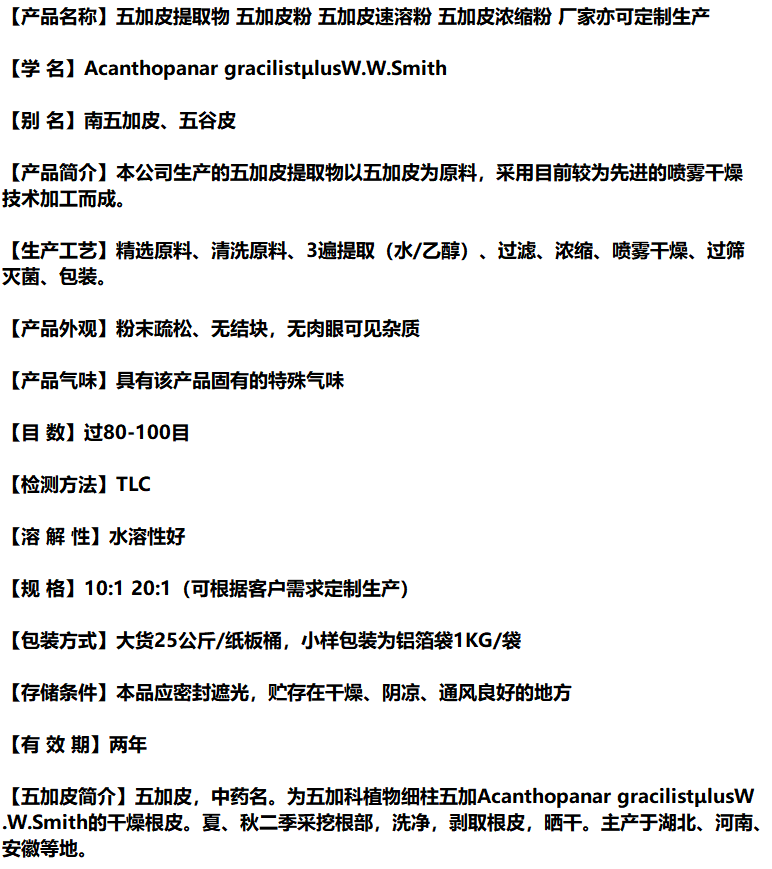 【产品名称】五加皮提取物 五加皮粉 五加皮速溶粉 五加皮浓缩粉 厂家亦可定制生产

【学 名】Acanthopanar gracilistμlusW.W.Smith

【别 名】南五加皮、五谷皮

【产品简介】本公司生产的五加皮提取物以五加皮为原料，采用目前较为先进的喷雾干燥技术加工而成。

【生产工艺】精选原料、清洗原料、3遍提取（水/乙醇）、过滤、浓缩、喷雾干燥、过筛灭菌、包装。

【产品外观】粉末疏松、无结块，无肉眼可见杂质

【产品气味】具有该产品固有的特殊气味

【目 数】过80-100目

【检测方法】TLC

【溶 解 性】水溶性好

【规 格】10:1 20:1（可根据客户需求定制生产）

【包装方式】大货25公斤/纸板桶，小样包装为铝箔袋1KG/袋

【存储条件】本品应密封遮光，贮存在干燥、阴凉、通风良好的地方

【有 效 期】两年

【五加皮简介】五加皮，中药名。为五加科植物细柱五加Acanthopanar gracilistμlusW.W.Smith的干燥根皮。夏、秋二季采挖根部，洗净，剥取根皮，晒干。主产于湖北、河南、安徽等地。